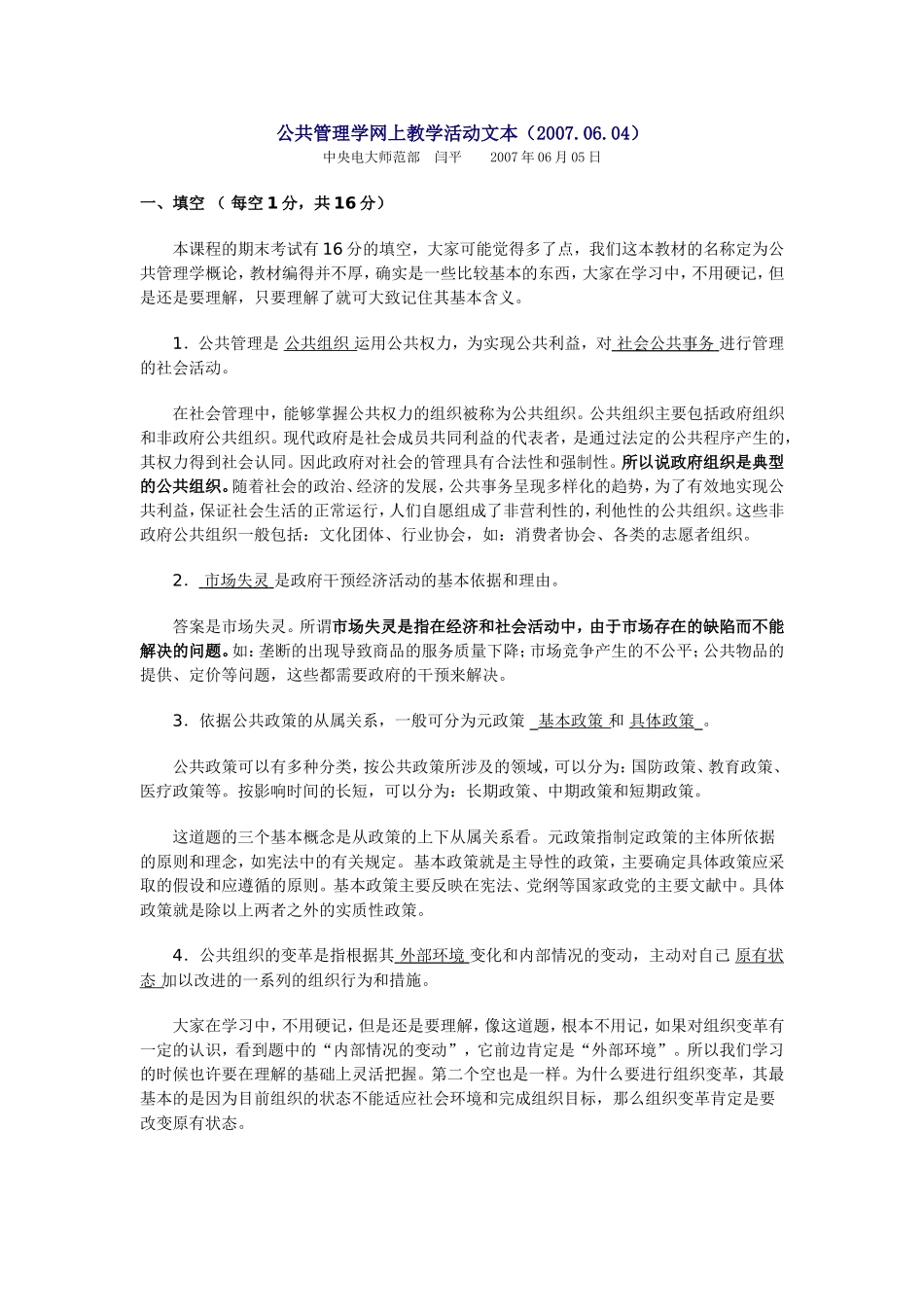 公共管理学网上教学活动文本（2007.06.04）

中央电大师范部　闫平　　2007年06月05日

一、填空 （ 每空1分，共16分）

本课程的期末考试有16分的填空，大家可能觉得多了点，我们这本教材的名称定为公共管理学概论，教材编得并不厚，确实是一些比较基本的东西，大家在学习中，不用硬记，但是还是要理解，只要理解了就可大致记住其基本含义。

1．公共管理是 公共组织 运用公共权力，为实现公共利益，对 社会公共事务 进行管理的社会活动。

在社会管理中，能够掌握公共权力的组织被称为公共组织。公共组织主要包括政府组织和非政府公共组织。现代政府是社会成员共同利益的代表者，是通过法定的公共程序产生的，其权力得到社会认同。因此政府对社会的管理具有合法性和强制性。所以说政府组织是典型的公共组织。随着社会的政治、经济的发展，公共事务呈现多样化的趋势，为了有效地实现公共利益，保证社会生活的正常运行，人们自愿组成了非营利性的，利他性的公共组织。这些非政府公共组织一般包括：文化团体、行业协会，如：消费者协会、各类的志愿者组织。

2． 市场失灵 是政府干预经济活动的基本依据和理由。

答案是市场失灵。所谓市场失灵是指在经济和社会活动中，由于市场存在的缺陷而不能解决的问题。如：垄断的出现导致商品的服务质量下降；市场竞争产生的不公平；公共物品的提供、定价等问题，这些都需要政府的干预来解决。

3．依据公共政策的从属关系，一般可分为元政策 基本政策 和 具体政策 。

公共政策可以有多种分类，按公共政策所涉及的领域，可以分为：国防政策、教育政策、医疗政策等。按影响时间的长短，可以分为：长期政策、中期政策和短期政策。

这道题的三个基本概念是从政策的上下从属关系看。元政策指制定政策的主体所依据的原则和理念，如宪法中的有关规定。基本政策就是主导性的政策，主要确定具体政策应采取的假设和应遵循的原则。基本政策主要反映在宪法、党纲等国家政党的主要文献中。具体政策就是除以上两者之外的实质性政策。

4．公共组织的变革是指根据其 外部环境 变化和内部情况的变动，主动对自己 原有状态 加以改进的一系列的组织行为和措施。

大家在学习中，不用硬记，但是还是要理解，像这道题，根本不用记，如果对组织变革有一定的认识，看到题中的“内部情况的变动”，它前边肯定是“外部环境”。所以我们学习的时候也许要在理解的基础上灵活把握。第二个空也是一样。为什么要进行组织变革，其最基本的是因为目前组织的状态不能适应社会环境和完成组织目标，那么组织变革肯定是要改变原有状态。